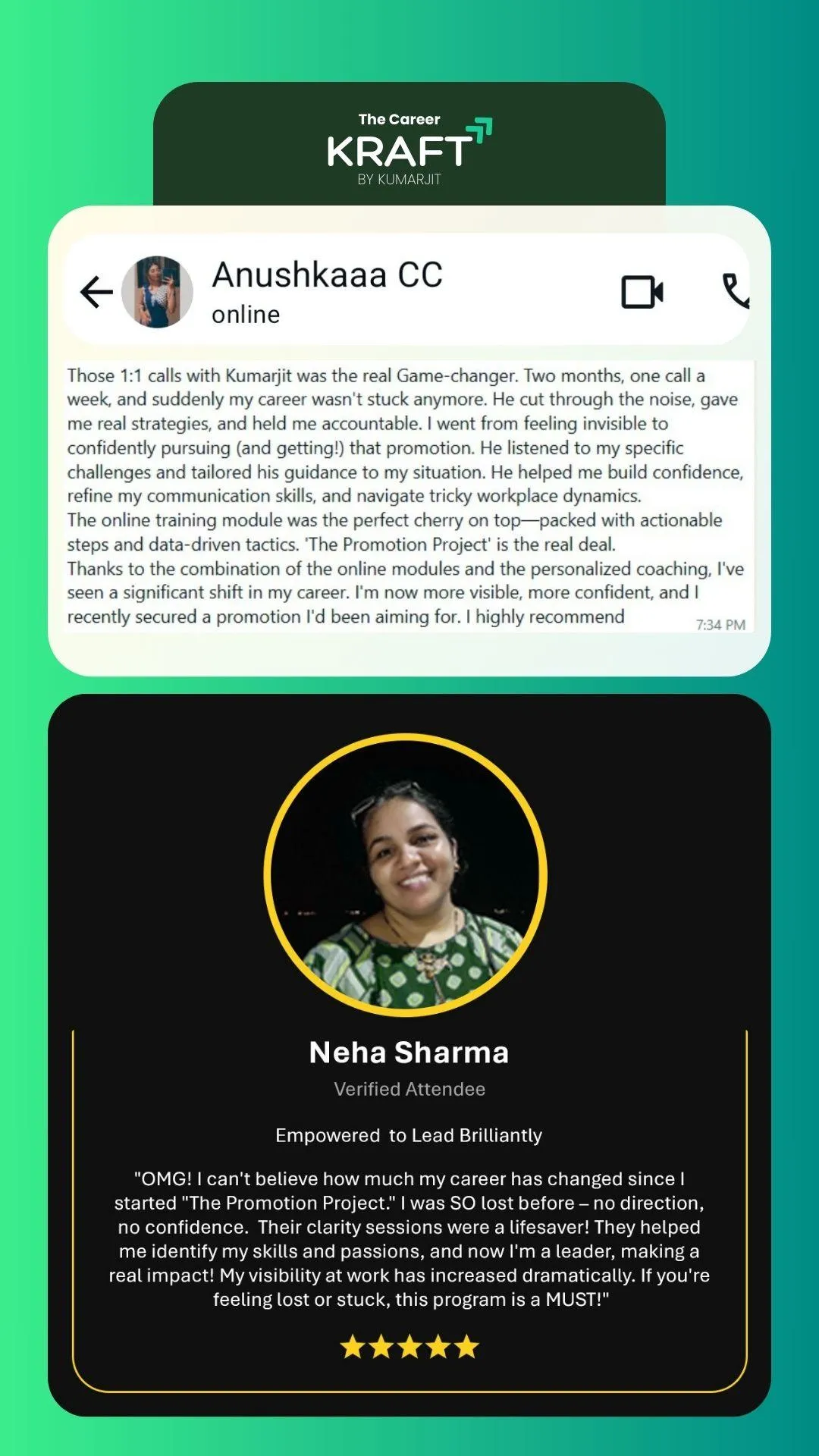 The Career
KRAFT
BY KUMARJIT

Anushkaaa CC
online

Those 1:1 calls with Kumarjit was the real Game-changer. Two months, one call a week, and suddenly my career wasn't stuck anymore. He cut through the noise, gave me real strategies, and held me accountable. I went from feeling invisible to confidently pursuing (and getting!) that promotion. He listened to my specific challenges and tailored his guidance to my situation. He helped me build confidence, refine my communication skills, and navigate tricky workplace dynamics.
The online training module was the perfect cherry on top—packed with actionable steps and data-driven tactics. 'The Promotion Project' is the real deal.
Thanks to the combination of the online modules and the personalized coaching, I've seen a significant shift in my career. I'm now more visible, more confident, and I recently secured a promotion I'd been aiming for. I highly recommend
7:34 PM

Neha Sharma
Verified Attendee

Empowered to Lead Brilliantly

"OMG! I can't believe how much my career has changed since I started "The Promotion Project." I was SO lost before – no direction, no confidence. Their clarity sessions were a lifesaver! They helped me identify my skills and passions, and now I'm a leader, making a real impact! My visibility at work has increased dramatically. If you're feeling lost or stuck, this program is a MUST!"